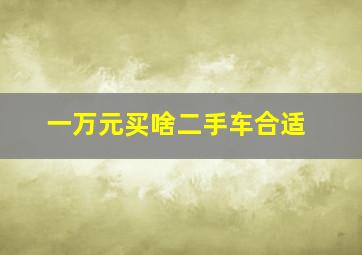 一万元买啥二手车合适